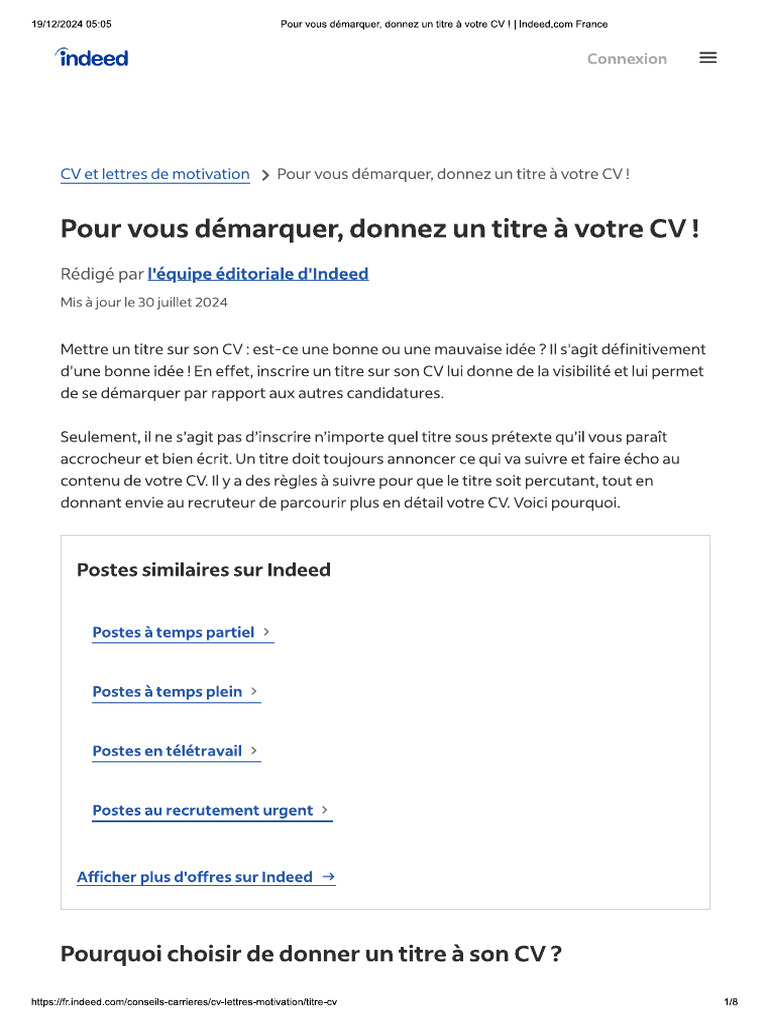 19/12/2024 05:05 Pour vous démarquer, donnez un titre à votre CV ! | Indeed.com France

indeed

Connexion

CV et lettres de motivation > Pour vous démarquer, donnez un titre à votre CV !

Pour vous démarquer, donnez un titre à votre CV !

Rédigé par l'équipe éditoriale d'Indeed

Mis à jour le 30 juillet 2024

Mettre un titre sur son CV : est-ce une bonne ou une mauvaise idée ? Il s'agit définitivement d'une bonne idée ! En effet, inscrire un titre sur son CV lui donne de la visibilité et lui permet de se démarquer par rapport aux autres candidatures.

Seulement, il ne s'agit pas d'inscrire n'importe quel titre sous prétexte qu'il vous paraît accrocheur et bien écrit. Un titre doit toujours annoncer ce qui va suivre et faire écho au contenu de votre CV. Il y a des règles à suivre pour que le titre soit percutant, tout en donnant envie au recruteur de parcourir plus en détail votre CV. Voici pourquoi.

Postes similaires sur Indeed

Postes à temps partiel >

Postes à temps plein >

Postes en télétravail >

Postes au recrutement urgent >

Afficher plus d'offres sur Indeed →

Pourquoi choisir de donner un titre à son CV ?

https://fr.indeed.com/conseils-carrieres/cv-lettres-motivation/titre-cv 1/8